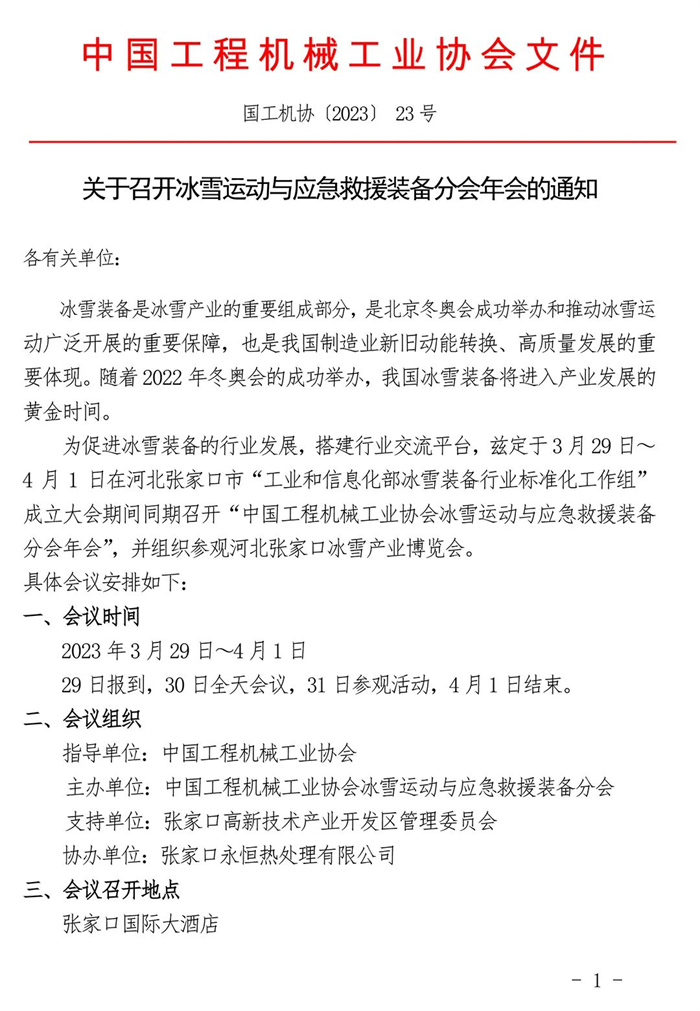 中国工程机械工业协会文件

国工机协〔2023〕 23 号

关于召开冰雪运动与应急救援装备分会年会的通知

各有关单位：

冰雪装备是冰雪产业的重要组成部分，是北京冬奥会成功举办和推动冰雪运动广泛开展的重要保障，也是我国制造业新旧动能转换、高质量发展的重要体现。随着 2022 年冬奥会的成功举办，我国冰雪装备将进入产业发展的黄金时间。

为促进冰雪装备的行业发展，搭建行业交流平台，兹定于 3 月 29 日～4 月 1 日在河北张家口市“工业和信息化部冰雪装备行业标准化工作组”成立大会期间同期召开“中国工程机械工业协会冰雪运动与应急救援装备分会年会”，并组织参观河北张家口冰雪产业博览会。

具体会议安排如下：

一、会议时间

2023 年 3 月 29 日～4 月 1 日

29 日报到，30 日全天会议，31 日参观活动，4 月 1 日结束。

二、会议组织

指导单位：中国工程机械工业协会

主办单位：中国工程机械工业协会冰雪运动与应急救援装备分会

支持单位：张家口高新技术产业开发区管理委员会

协办单位：张家口永恒热处理有限公司

三、会议召开地点

张家口国际大酒店

- 1 -